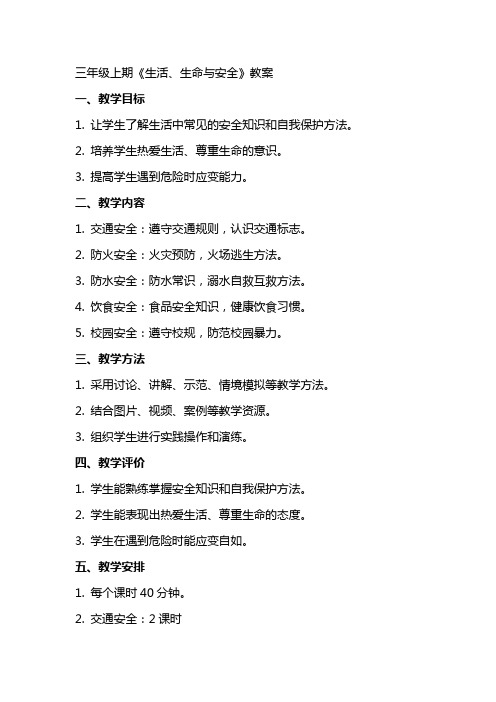 三年级上期《生活、生命与安全》教案

一、教学目标

1. 让学生了解生活中常见的安全知识和自我保护方法。

2. 培养学生热爱生活、尊重生命的意识。

3. 提高学生遇到危险时应变能力。

二、教学内容

1. 交通安全：遵守交通规则，认识交通标志。

2. 防火安全：火灾预防，火场逃生方法。

3. 防水安全：防水常识，溺水自救互救方法。

4. 饮食安全：食品安全知识，健康饮食习惯。

5. 校园安全：遵守校规，防范校园暴力。

三、教学方法

1. 采用讨论、讲解、示范、情境模拟等教学方法。

2. 结合图片、视频、案例等教学资源。

3. 组织学生进行实践操作和演练。

四、教学评价

1. 学生能熟练掌握安全知识和自我保护方法。

2. 学生能表现出热爱生活、尊重生命的态度。

3. 学生在遇到危险时能应变自如。

五、教学安排

1. 每个课时 40 分钟。

2. 交通安全：2 课时